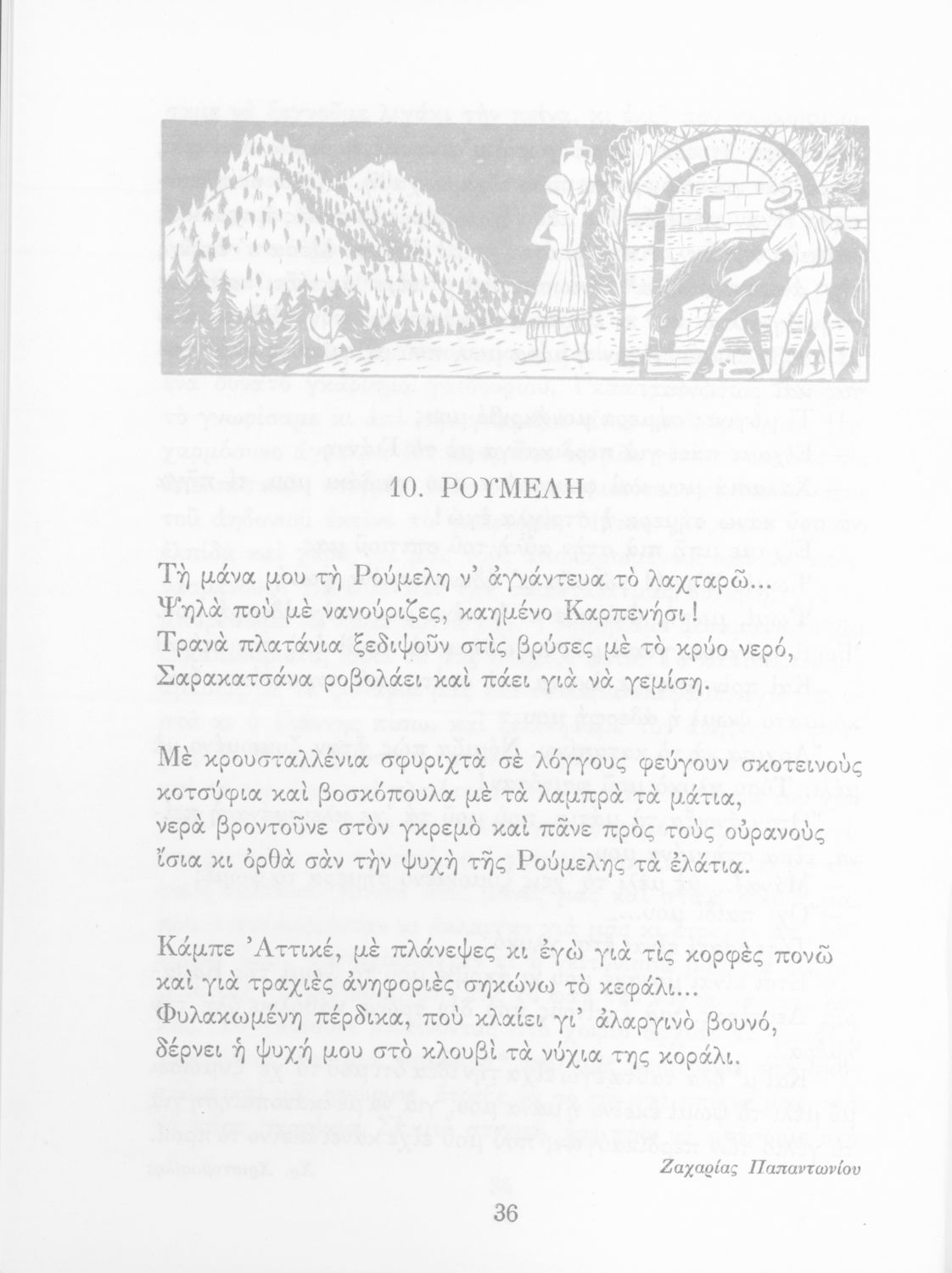 10. ΡΟΥΜΕΛΗ

Τὴ μάνα μου τὴ Ρούμελη ν' ἀγνάντευα τὸ λαχταρῶ...
Ψηλὰ ποὺ μὲ νανούριζες, καημένο Καρπενήσι!
Τρανὰ πλατάνια ξεδιψοῦν στὶς βρύσες μὲ τὸ κρύο νερό,
Σαρακατσάνα ροβολάει καὶ πάει γιὰ νὰ γεμίση.

Μὲ κρουσταλλένια σφυριχτὰ σὲ λόγγους φεύγουν σκοτεινοὺς
κοτσύφια καὶ βοσκόπουλα μὲ τὰ λαμπρὰ τὰ μάτια,
νερὰ βροντοῦνε στὸν γκρεμὸ καὶ πᾶνε πρὸς τοὺς οὐρανοὺς
ἴσια κι ὀρθὰ σὰν τὴν ψυχὴ τῆς Ρούμελης τὰ ἐλάτια.

Κάμπε Ἀττικέ, μὲ πλάνεψες κι ἐγὼ γιὰ τὶς κορφὲς πονῶ
καὶ γιὰ τραχιὲς ἀνηφοριὲς σηκώνω τὸ κεφάλι...
Φυλακωμένη πέρδικα, ποὺ κλαίει γι' ἀλαργινὸ βουνό,
δέρνει ἡ ψυχή μου στὸ κλουβὶ τὰ νύχια της κοράλι.

Ζαχαρίας Παπαντωνίου

36